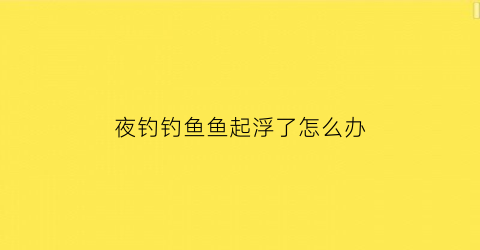 夜钓钓鱼鱼起浮了怎么办